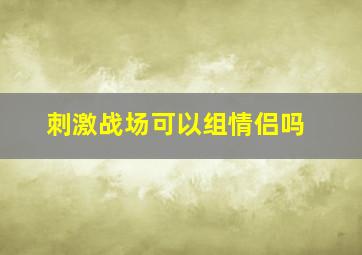 刺激战场可以组情侣吗